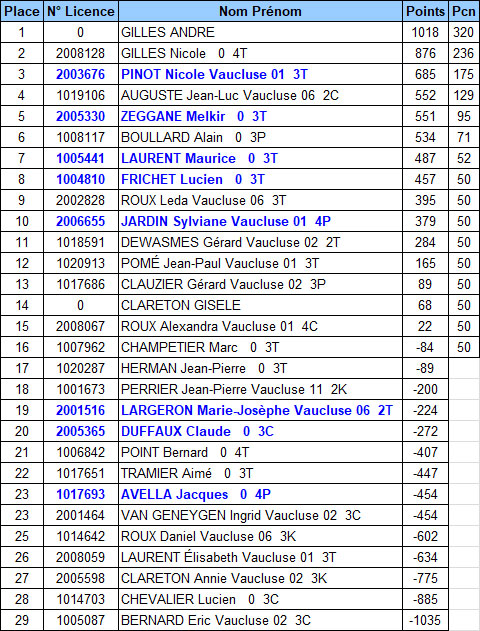 | Place | N° Licence | Nom Prénom | Points | Pcn |
|---|---|---|---|---|
| 1 | 0 | GILLES ANDRE | 1018 | 320 |
| 2 | 2008128 | GILLES Nicole 0 4T | 876 | 236 |
| 3 | 2003676 | PINOT Nicole Vaucluse 01 3T | 685 | 175 |
| 4 | 1019106 | AUGUSTE Jean-Luc Vaucluse 06 2C | 552 | 129 |
| 5 | 2005330 | ZEGGANE Melkir 0 3T | 551 | 95 |
| 6 | 1008117 | BOULLARD Alain 0 3P | 534 | 71 |
| 7 | 1005441 | LAURENT Maurice 0 3T | 487 | 52 |
| 8 | 1004810 | FRICHET Lucien 0 3T | 457 | 50 |
| 9 | 2002828 | ROUX Leda Vaucluse 06 3T | 395 | 50 |
| 10 | 2006655 | JARDIN Sylviane Vaucluse 01 4P | 379 | 50 |
| 11 | 1018591 | DEWASMES Gérard Vaucluse 02 2T | 284 | 50 |
| 12 | 1020913 | POMÉ Jean-Paul Vaucluse 01 3T | 165 | 50 |
| 13 | 1017686 | CLAUZIER Gérard Vaucluse 02 3P | 89 | 50 |
| 14 | 0 | CLARETON GISELE | 68 | 50 |
| 15 | 2008067 | ROUX Alexandra Vaucluse 01 4C | 22 | 50 |
| 16 | 1007962 | CHAMPETIER Marc 0 3T | -84 | 50 |
| 17 | 1020287 | HERMAN Jean-Pierre 0 3T | -89 | |
| 18 | 1001673 | PERRIER Jean-Pierre Vaucluse 11 2K | -200 | |
| 19 | 2001516 | LARGERON Marie-Josèphe Vaucluse 06 2T | -224 | |
| 20 | 2005365 | DUFFAUX Claude 0 3C | -272 | |
| 21 | 1006842 | POINT Bernard 0 4T | -407 | |
| 22 | 1017651 | TRAMIER Aimé 0 3T | -447 | |
| 23 | 1017693 | AVELLA Jacques 0 4P | -454 | |
| 23 | 2001464 | VAN GENEYGEN Ingrid Vaucluse 02 3C | -454 | |
| 25 | 1014642 | ROUX Daniel Vaucluse 06 3K | -602 | |
| 26 | 2008059 | LAURENT Élisabeth Vaucluse 01 3T | -634 | |
| 27 | 2005598 | CLARETON Annie Vaucluse 02 3K | -775 | |
| 28 | 1014703 | CHEVALIER Lucien 0 3C | -885 | |
| 29 | 1005087 | BERNARD Eric Vaucluse 02 3C | -1035 | |